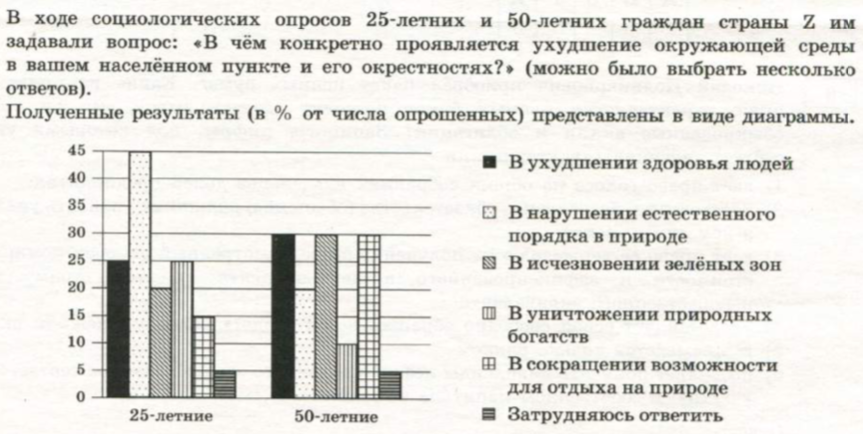 В ходе социологических опросов 25-летних и 50-летних граждан страны Z им задавали вопрос: «В чём конкретно проявляется ухудшение окружающей среды в вашем населённом пункте и его окрестностях?» (можно было выбрать несколько ответов).

Полученные результаты (в % от числа опрошенных) представлены в виде диаграммы.

45
40
35
30
25
20
15
10
5
0

25-летние
50-летние

В ухудшении здоровья людей
В нарушении естественного порядка в природе
В исчезновении зелёных зон
В уничтожении природных богатств
В сокращении возможности для отдыха на природе
Затрудняюсь ответить